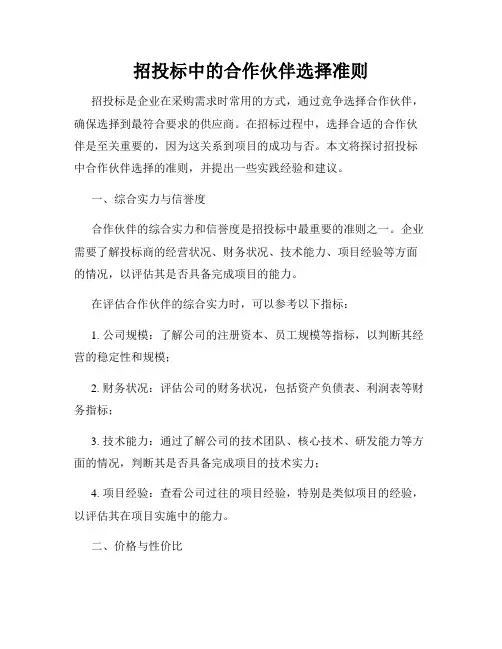 招投标中的合作伙伴选择准则

招投标是企业在采购需求时常用的方式，通过竞争选择合作伙伴，确保选择到最符合要求的供应商。在招标过程中，选择合适的合作伙伴是至关重要的，因为这关系到项目的成功与否。本文将探讨招投标中合作伙伴选择的准则，并提出一些实践经验和建议。

一、综合实力与信誉度

合作伙伴的综合实力和信誉度是招投标中最重要的准则之一。企业需要了解投标商的经营状况、财务状况、技术能力、项目经验等方面的情况，以评估其是否具备完成项目的能力。

在评估合作伙伴的综合实力时，可以参考以下指标：

1. 公司规模：了解公司的注册资本、员工规模等指标，以判断其经营的稳定性和规模；

2. 财务状况：评估公司的财务状况，包括资产负债表、利润表等财务指标；

3. 技术能力：通过了解公司的技术团队、核心技术、研发能力等方面的情况，判断其是否具备完成项目的技术实力；

4. 项目经验：查看公司过往的项目经验，特别是类似项目的经验，以评估其在项目实施中的能力。

二、价格与性价比